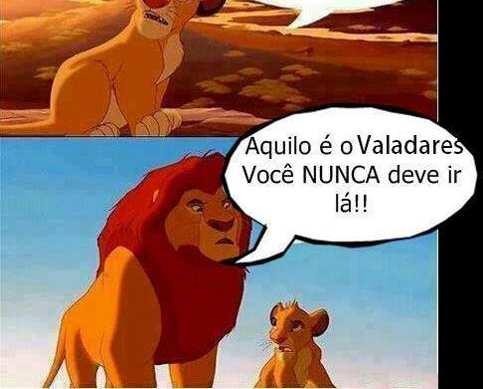 Aquilo é o Valadares
Você NUNCA deve ir lá!!